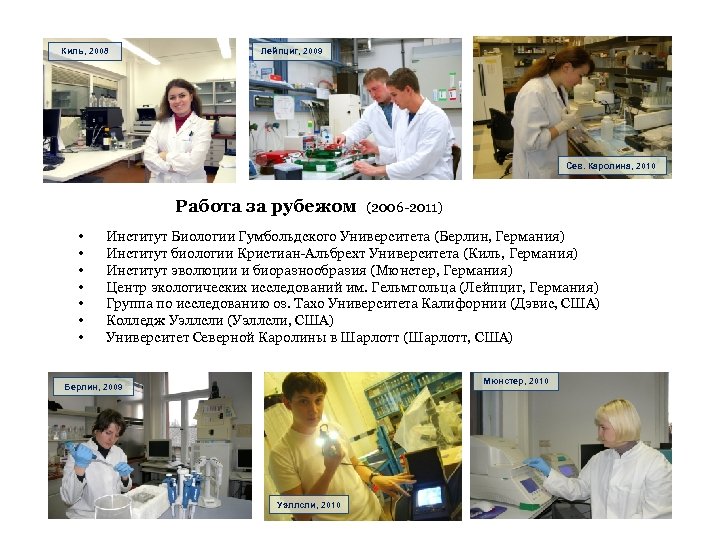 Киль, 2008

Лейпциг, 2009

Сев. Каролина, 2010

Работа за рубежом (2006-2011)

• Институт Биологии Гумбольдского Университета (Берлин, Германия)
• Институт биологии Кристиан-Альбрехт Университета (Киль, Германия)
• Институт эволюции и биоразнообразия (Мюнстер, Германия)
• Центр экологических исследований им. Гельмгольца (Лейпциг, Германия)
• Группа по исследованию оз. Тахо Университета Калифорнии (Дэвис, США)
• Колледж Уэллсли (Уэллсли, США)
• Университет Северной Каролины в Шарлотт (Шарлотт, США)

Берлин, 2009

Уэллсли, 2010

Мюнстер, 2010